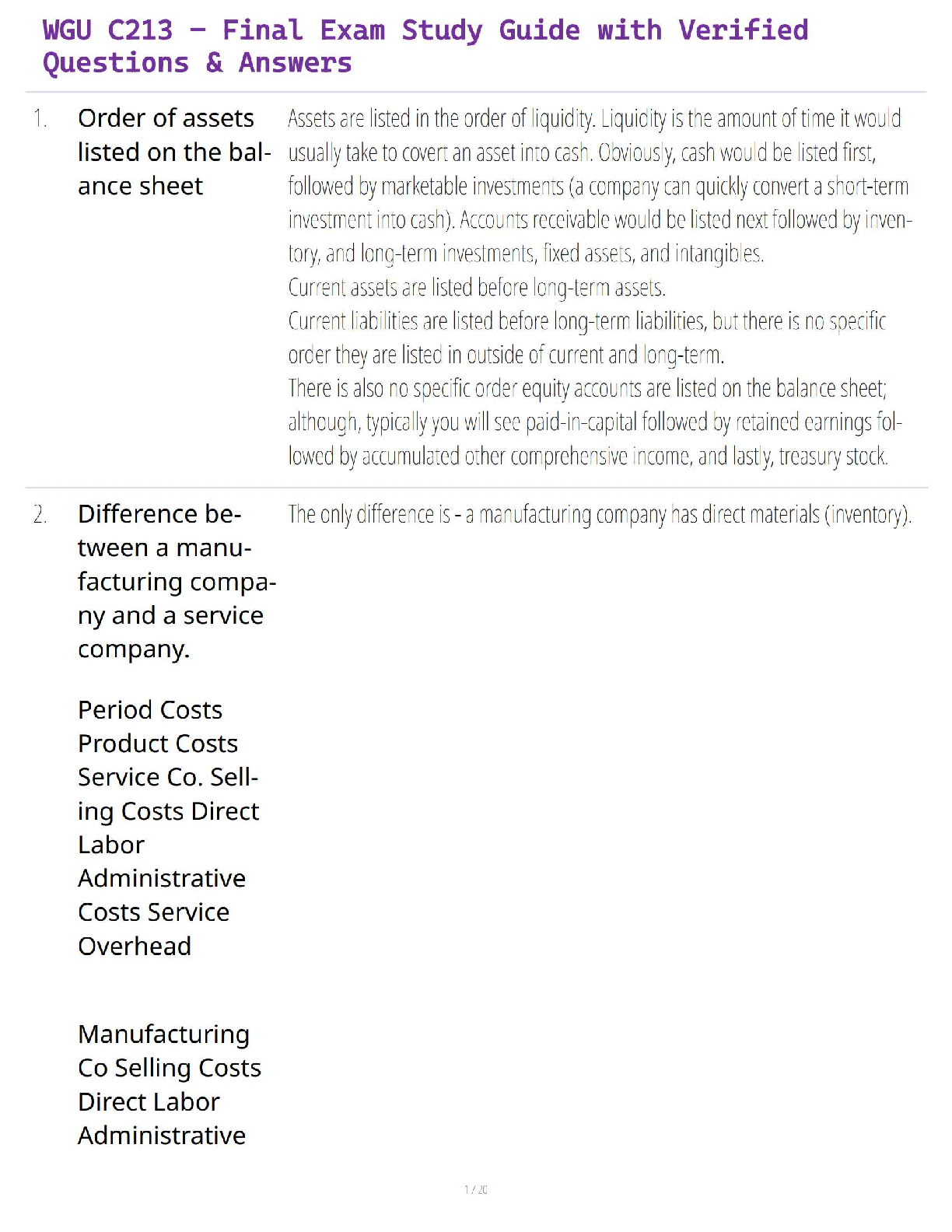 WGU C213 – Final Exam Study Guide with Verified Questions & Answers

1. Order of assets listed on the balance sheet

Assets are listed in the order of liquidity. Liquidity is the amount of time it would usually take to covert an asset into cash. Obviously, cash would be listed first, followed by marketable investments (a company can quickly convert a short-term investment into cash). Accounts receivable would be listed next followed by inventory, and long-term investments, fixed assets, and intangibles.
Current assets are listed before long-term assets.
Current liabilities are listed before long-term liabilities, but there is no specific order they are listed in outside of current and long-term.
There is also no specific order equity accounts are listed on the balance sheet; although, typically you will see paid-in-capital followed by retained earnings followed by accumulated other comprehensive income, and lastly, treasury stock.

2. Difference between a manufacturing company and a service company.

Period Costs Product Costs Service Co. Selling Costs Direct Labor Administrative Costs Service Overhead

Manufacturing Co Selling Costs Direct Labor Administrative

The only difference is - a manufacturing company has direct materials (inventory).

1 / 20